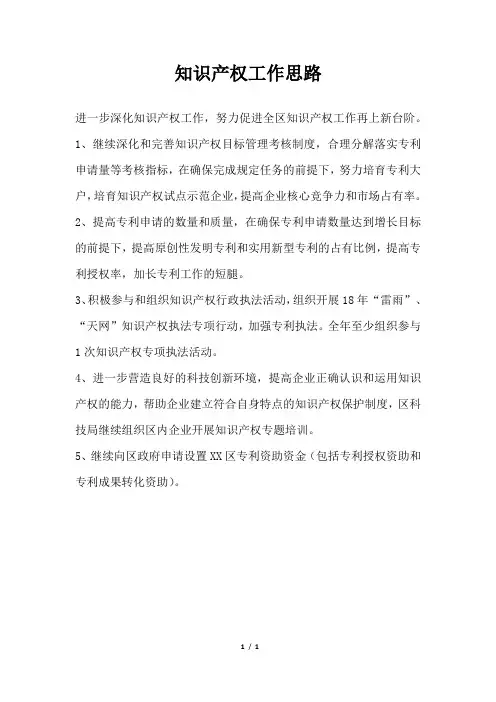 知识产权工作思路

进一步深化知识产权工作，努力促进全区知识产权工作再上新台阶。

1、继续深化和完善知识产权目标管理考核制度，合理分解落实专利申请量等考核指标，在确保完成规定任务的前提下，努力培育专利大户，培育知识产权试点示范企业，提高企业核心竞争力和市场占有率。

2、提高专利申请的数量和质量，在确保专利申请数量达到增长目标的前提下，提高原创性发明专利和实用新型专利的占有比例，提高专利授权率，加长专利工作的短腿。

3、积极参与和组织知识产权行政执法活动，组织开展18年“雷雨”、“天网”知识产权执法专项行动，加强专利执法。全年至少组织参与1次知识产权专项执法活动。

4、进一步营造良好的科技创新环境，提高企业正确认识和运用知识产权的能力，帮助企业建立符合自身特点的知识产权保护制度，区科技局继续组织区内企业开展知识产权专题培训。

5、继续向区政府申请设置XX区专利资助资金（包括专利授权资助和专利成果转化资助）。

1 / 1